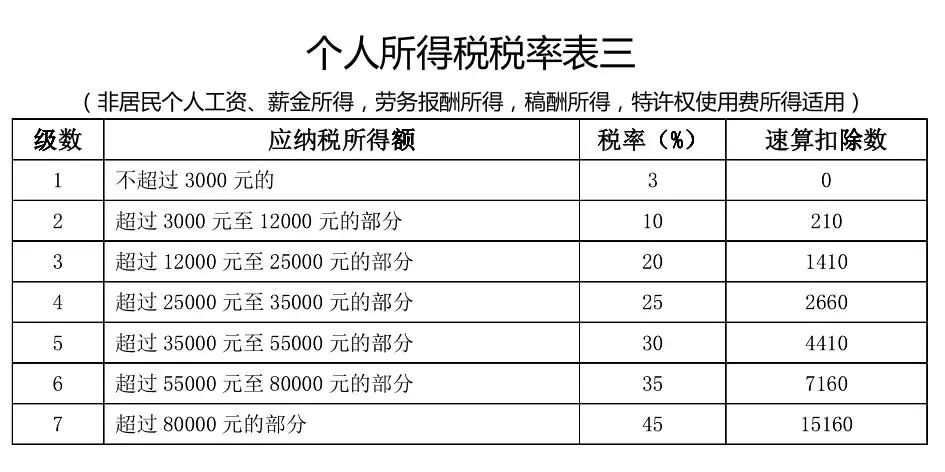 个人所得税税率表三

（非居民个人工资、薪金所得，劳务报酬所得，稿酬所得，特许权使用费所得适用）

| 级数 | 应纳税所得额 | 税率（%） | 速算扣除数 |
|---|---|---|---|
| 1 | 不超过 3000 元的 | 3 | 0 |
| 2 | 超过 3000 元至 12000 元的部分 | 10 | 210 |
| 3 | 超过 12000 元至 25000 元的部分 | 20 | 1410 |
| 4 | 超过 25000 元至 35000 元的部分 | 25 | 2660 |
| 5 | 超过 35000 元至 55000 元的部分 | 30 | 4410 |
| 6 | 超过 55000 元至 80000 元的部分 | 35 | 7160 |
| 7 | 超过 80000 元的部分 | 45 | 15160 |